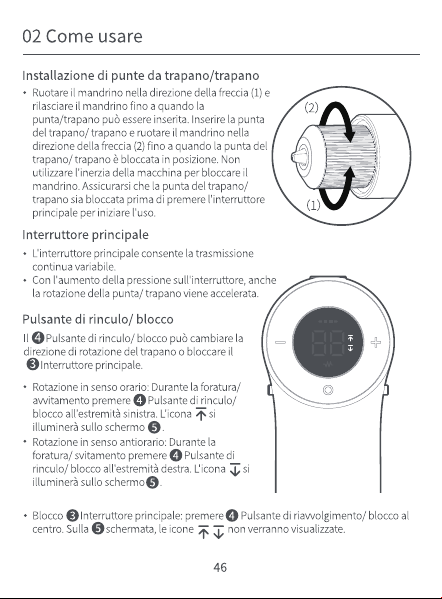 02 Come usare

Installazione di punte da trapano/trapano

• Ruotare il mandrino nella direzione della freccia (1) e rilasciare il mandrino fino a quando la punta/trapano può essere inserita. Inserire la punta del trapano/ trapano e ruotare il mandrino nella direzione della freccia (2) fino a quando la punta del trapano/ trapano è bloccata in posizione. Non utilizzare l'inerzia della macchina per bloccare il mandrino. Assicurarsi che la punta del trapano/ trapano sia bloccata prima di premere l'interruttore principale per iniziare l'uso.

(2)

(1)

Interruttore principale

• L'interruttore principale consente la trasmissione continua variabile.
• Con l'aumento della pressione sull'interruttore, anche la rotazione della punta/ trapano viene accelerata.

Pulsante di rinculo/ blocco

Il ❹ Pulsante di rinculo/ blocco può cambiare la direzione di rotazione del trapano o bloccare il ❸ Interruttore principale.

• Rotazione in senso orario: Durante la foratura/ avvitamento premere ❹ Pulsante di rinculo/ blocco all'estremità sinistra. L'icona ⤒ si illuminerà sullo schermo ❺.
• Rotazione in senso antiorario: Durante la foratura/ svitamento premere ❹ Pulsante di rinculo/ blocco all'estremità destra. L'icona ⤓ si illuminerà sullo schermo ❺.

• Blocco ❸ Interruttore principale: premere ❹ Pulsante di riavvolgimento/ blocco al centro. Sulla ❺ schermata, le icone ⤒ ⤓ non verranno visualizzate.

46